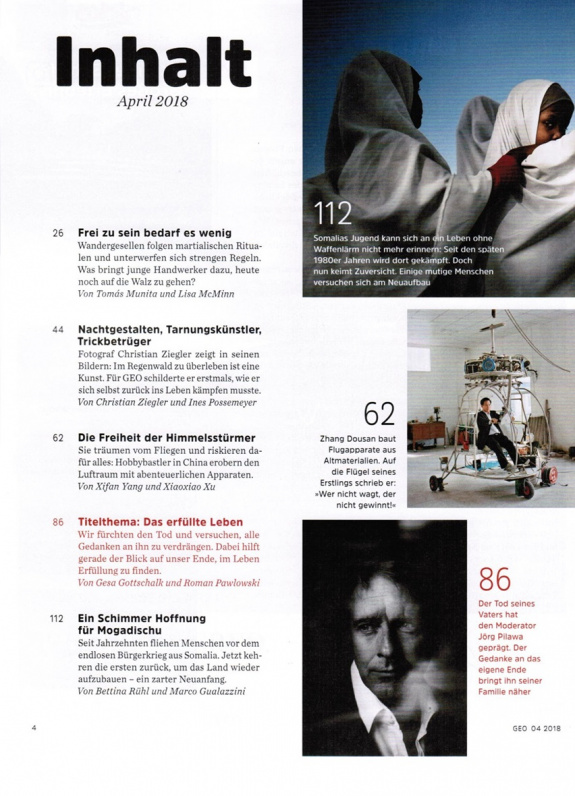 Inhalt
April 2018

26 Frei zu sein bedarf es wenig
Wandergesellen folgen martialischen Ritualen und unterwerfen sich strengen Regeln. Was bringt junge Handwerker dazu, heute noch auf die Walz zu gehen?
Von Tomás Munita und Lisa McMinn

44 Nachtgestalten, Tarnungskünstler, Trickbetrüger
Fotograf Christian Ziegler zeigt in seinen Bildern: Im Regenwald zu überleben ist eine Kunst. Für GEO schilderte er erstmals, wie er sich selbst zurück ins Leben kämpfen musste.
Von Christian Ziegler und Ines Possemeyer

62 Die Freiheit der Himmelsstürmer
Sie träumen vom Fliegen und riskieren dafür alles: Hobbybastler in China erobern den Luftraum mit abenteuerlichen Apparaten.
Von Xifan Yang und Xiaoxiao Xu

86 Titelthema: Das erfüllte Leben
Wir fürchten den Tod und versuchen, alle Gedanken an ihn zu verdrängen. Dabei hilft gerade der Blick auf unser Ende, im Leben Erfüllung zu finden.
Von Gesa Gottschalk und Roman Pawlowski

112 Ein Schimmer Hoffnung für Mogadischu
Seit Jahrzehnten fliehen Menschen vor dem endlosen Bürgerkrieg aus Somalia. Jetzt kehren die ersten zurück, um das Land wieder aufzubauen – ein zarter Neuanfang.
Von Bettina Rühl und Marco Gualazzini

112
Somalias Jugend kann sich an ein Leben ohne Waffenlärm nicht mehr erinnern: Seit den späten 1980er Jahren wird dort gekämpft. Doch nun keimt Zuversicht. Einige mutige Menschen versuchen sich am Neuaufbau

62
Zhang Dousan baut Flugapparate aus Altmaterialien. Auf die Flügel seines Erstlings schrieb er: »Wer nicht wagt, der nicht gewinnt!«

86
Der Tod seines Vaters hat den Moderator Jörg Pilawa geprägt. Der Gedanke an das eigene Ende bringt ihn seiner Familie näher

4

GEO 04 2018